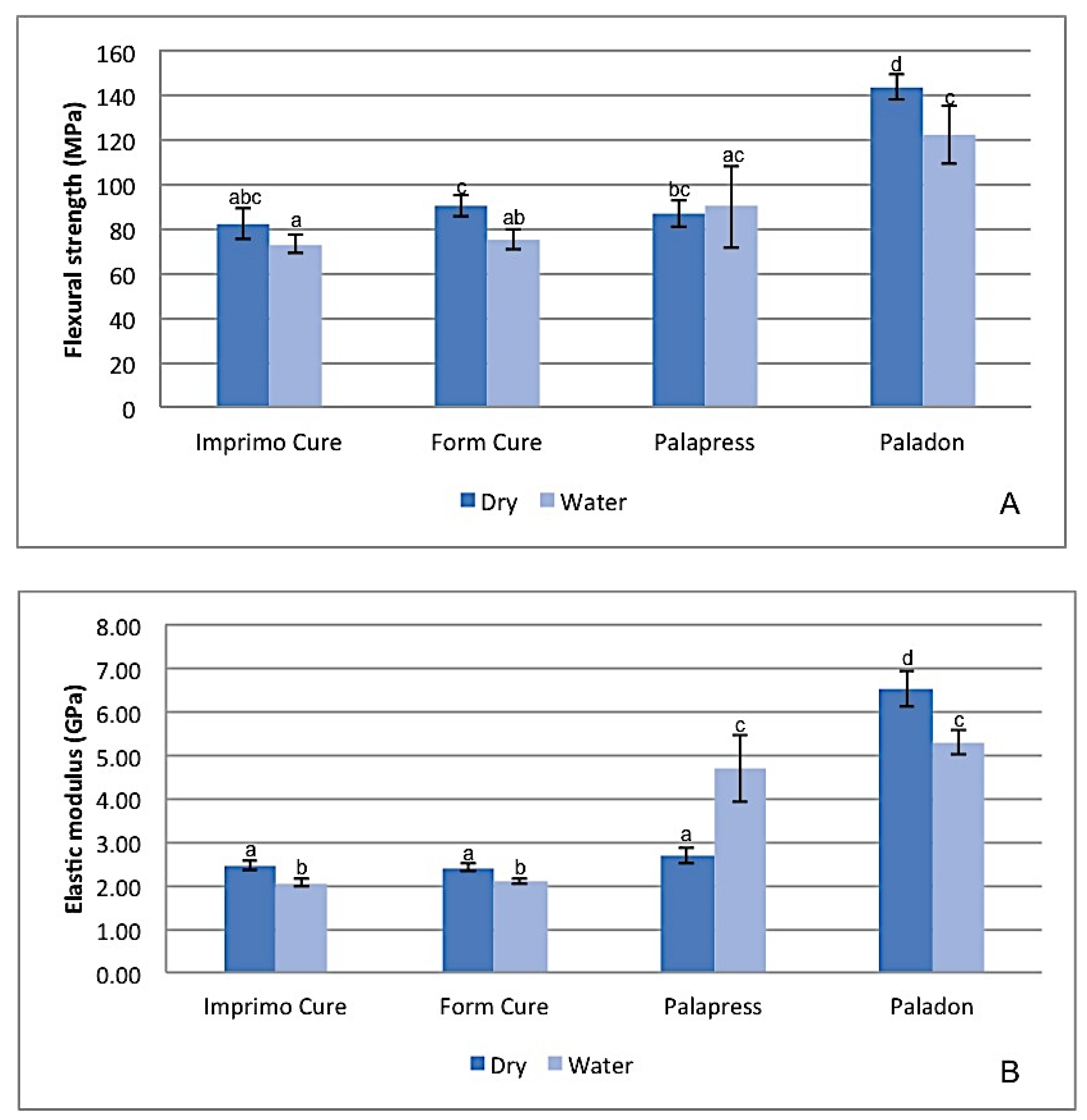 Flexural strength (MPa)

160
140
120
100
80
60
40
20
0

abc a c ab bc ac d c

Imprimo Cure Form Cure Palapress Paladon

Dry Water

A

Elastic modulus (GPa)

8.00
7.00
6.00
5.00
4.00
3.00
2.00
1.00
0.00

a b a b a c d c

Imprimo Cure Form Cure Palapress Paladon

Dry Water

B